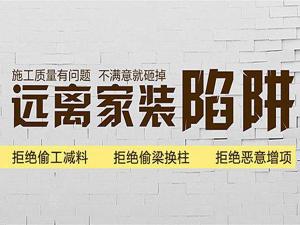 施工质量有问题 不满意就砸掉

远离家装陷阱

拒绝偷工减料 拒绝偷梁换柱 拒绝恶意增项